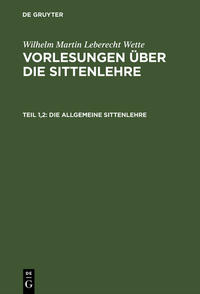 DE GRUYTER

Wilhelm Martin Leberecht Wette

VORLESUNGEN ÜBER DIE SITTENLEHRE

TEIL 1,2: DIE ALLGEMEINE SITTENLEHRE

DE G